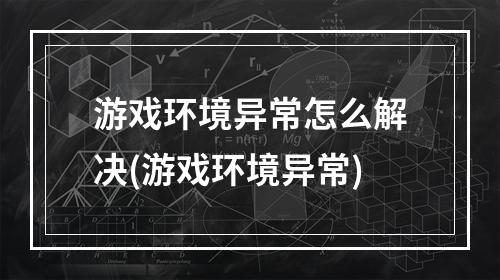 游戏环境异常怎么解决(游戏环境异常)